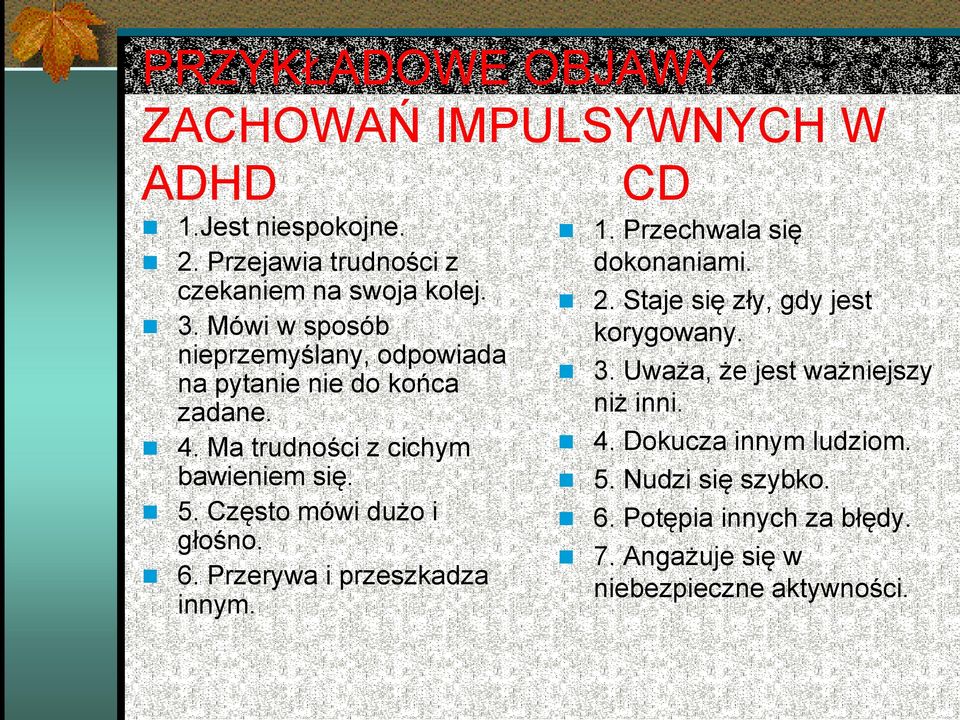 PRZYKŁADOWE OBJAWY ZACHOWAŃ IMPULSYWNYCH W ADHD CD

1.Jest niespokojne.
2. Przejawia trudności z czekaniem na swoja kolej.
3. Mówi w sposób nieprzemyślany, odpowiada na pytanie nie do końca zadane.
4. Ma trudności z cichym bawieniem się.
5. Często mówi dużo i głośno.
6. Przerywa i przeszkadza innym.

1. Przechwala się dokonaniami.
2. Staje się zły, gdy jest korygowany.
3. Uważa, że jest ważniejszy niż inni.
4. Dokucza innym ludziom.
5. Nudzi się szybko.
6. Potępia innych za błędy.
7. Angażuje się w niebezpieczne aktywności.